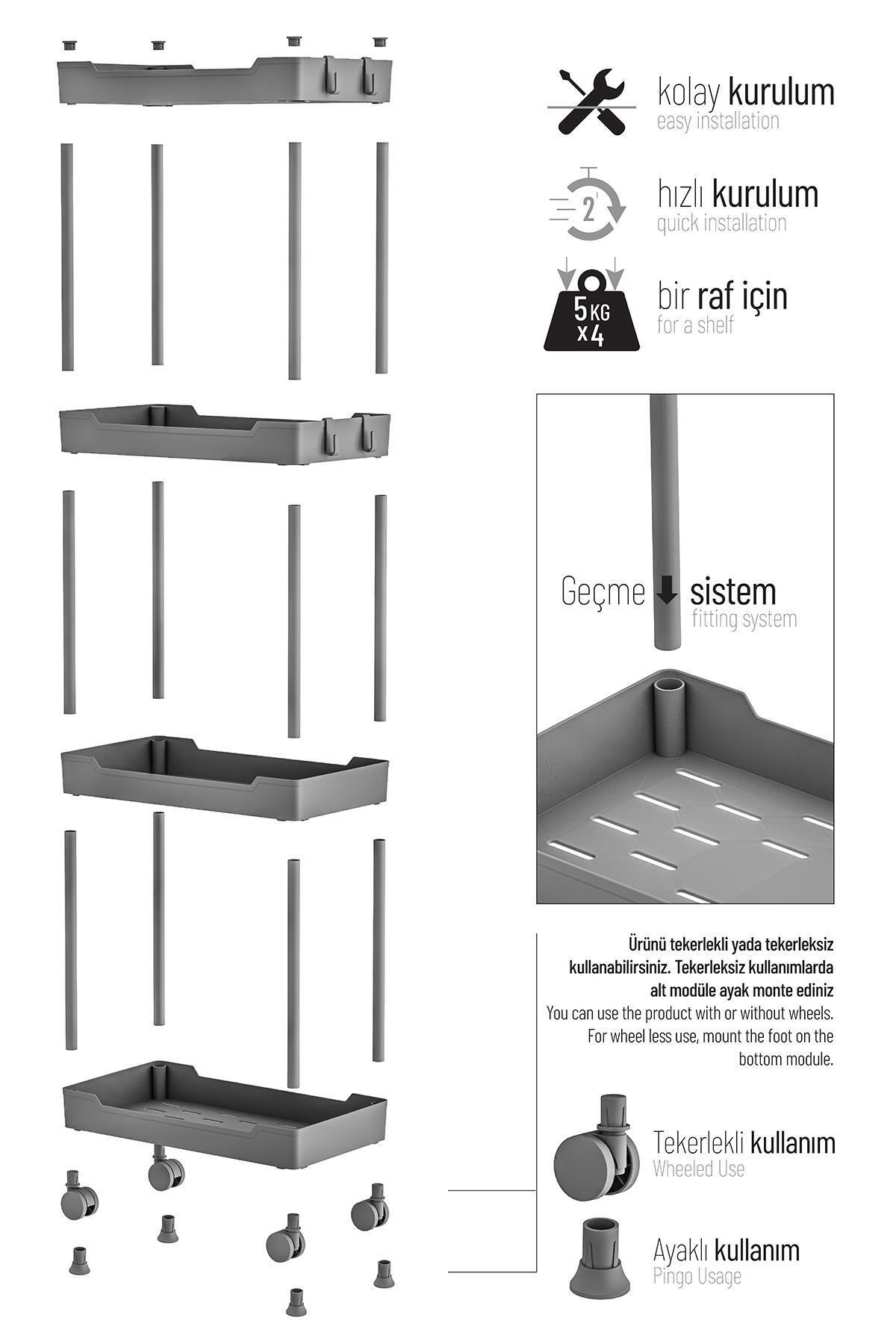 kolay kurulum
easy installation

2'
hızlı kurulum
quick installation

5 KG x 4
bir raf için
for a shelf

Geçme sistem
fitting system

Ürünü tekerlekli yada tekerleksiz kullanabilirsiniz. Tekerleksiz kullanımlarda alt modüle ayak monte ediniz
You can use the product with or without wheels. For wheel less use, mount the foot on the bottom module.

Tekerlekli kullanım
Wheeled Use

Ayaklı kullanım
Pingo Usage